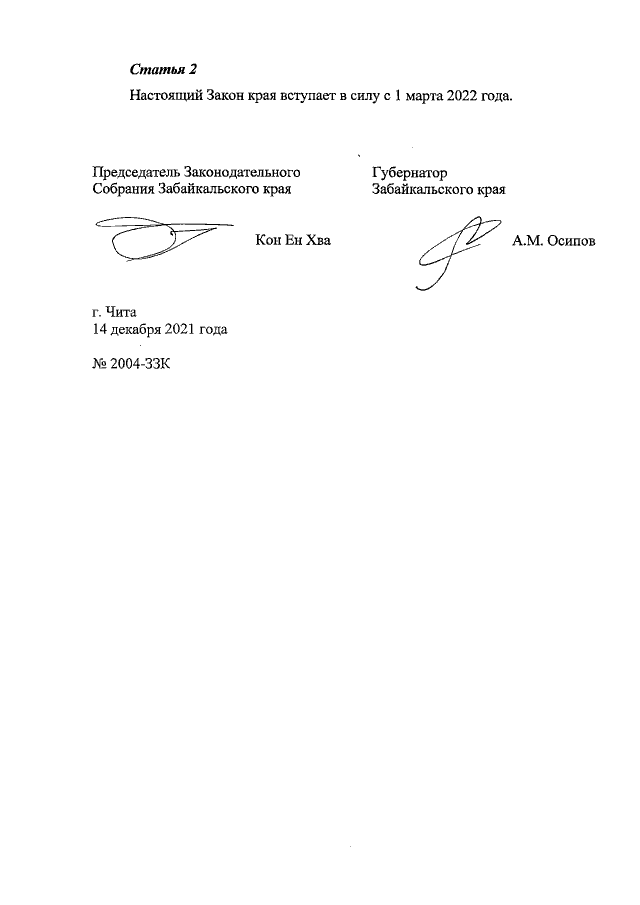 Статья 2

Настоящий Закон края вступает в силу с 1 марта 2022 года.

Председатель Законодательного Собрания Забайкальского края

Кон Ен Хва

Губернатор Забайкальского края

А.М. Осипов

г. Чита
14 декабря 2021 года

№ 2004-ЗЗК